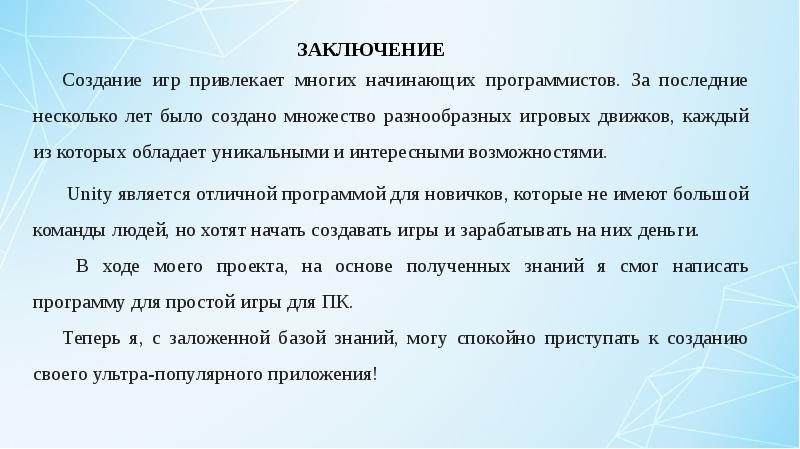 ЗАКЛЮЧЕНИЕ

Создание игр привлекает многих начинающих программистов. За последние несколько лет было создано множество разнообразных игровых движков, каждый из которых обладает уникальными и интересными возможностями.

Unity является отличной программой для новичков, которые не имеют большой команды людей, но хотят начать создавать игры и зарабатывать на них деньги.

В ходе моего проекта, на основе полученных знаний я смог написать программу для простой игры для ПК.

Теперь я, с заложенной базой знаний, могу спокойно приступать к созданию своего ультра-популярного приложения!